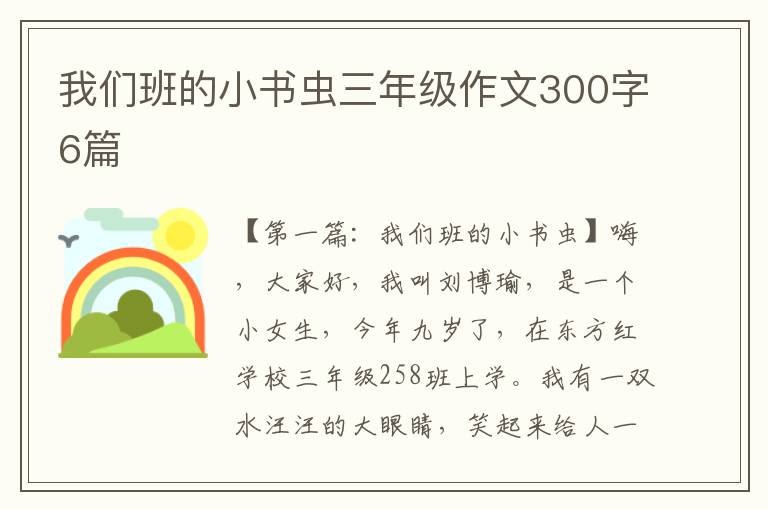 我们班的小书虫三年级作文300字6篇

【第一篇：我们班的小书虫】嗨，大家好，我叫刘博瑜，是一个小女生，今年九岁了，在东方红学校三年级258班上学。我有一双水汪汪的大眼睛，笑起来给人一